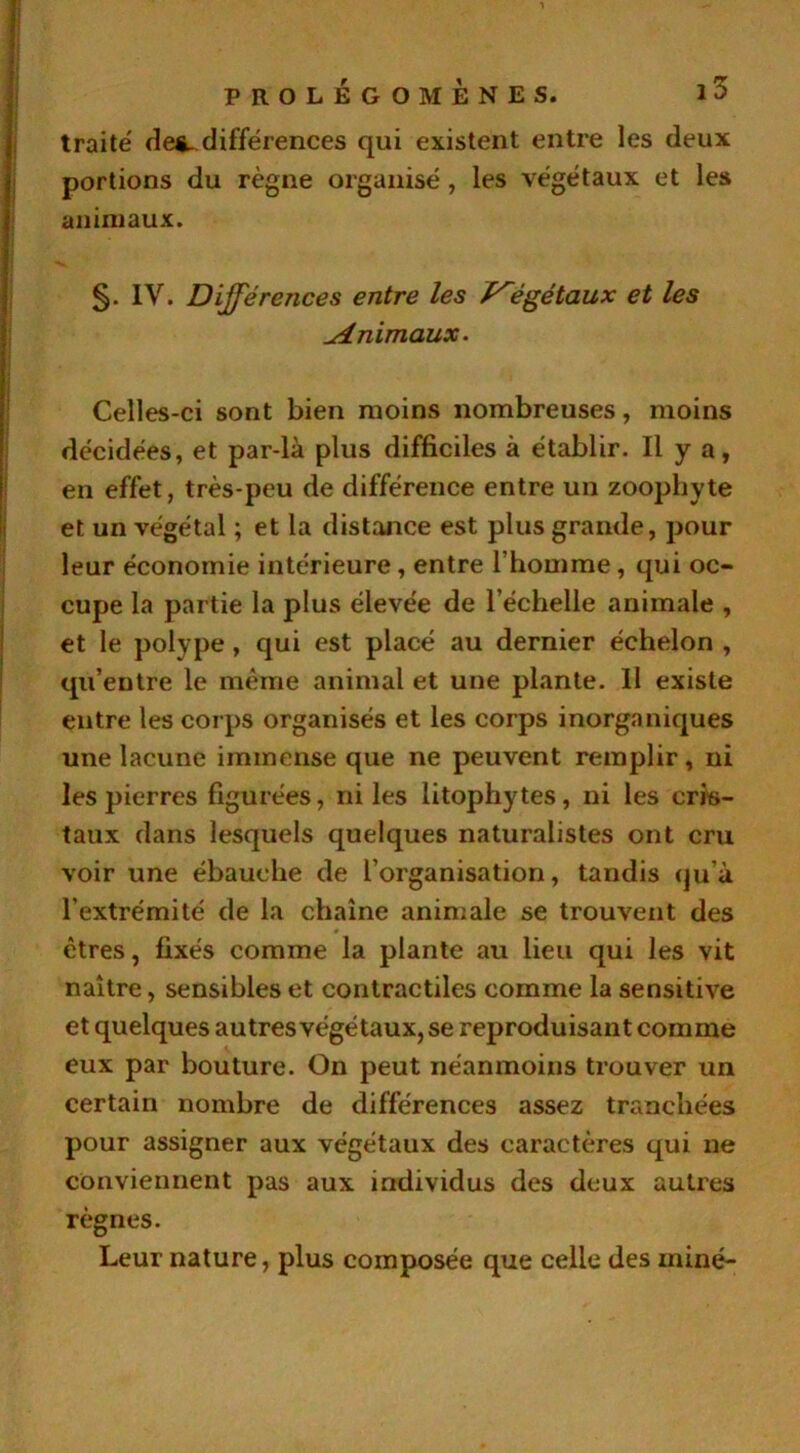 PROLÉGOMÈNES. 13

traité des différences qui existent entre les deux portions du règne organisé, les végétaux et les animaux.

§. IV. Différences entre les Végétaux et les Animaux.

Celles-ci sont bien moins nombreuses, moins décidées, et par-là plus difficiles à établir. Il y a, en effet, très-peu de différence entre un zoophyte et un végétal ; et la distance est plus grande, pour leur économie intérieure, entre l'homme, qui occupe la partie la plus élevée de l'échelle animale, et le polype, qui est placé au dernier échelon, qu'entre le même animal et une plante. Il existe entre les corps organisés et les corps inorganiques une lacune immense que ne peuvent remplir, ni les pierres figurées, ni les litophytes, ni les cristaux dans lesquels quelques naturalistes ont cru voir une ébauche de l'organisation, tandis qu'à l'extrémité de la chaîne animale se trouvent des êtres, fixés comme la plante au lieu qui les vit naître, sensibles et contractiles comme la sensitive et quelques autres végétaux, se reproduisant comme eux par bouture. On peut néanmoins trouver un certain nombre de différences assez tranchées pour assigner aux végétaux des caractères qui ne conviennent pas aux individus des deux autres règnes.

Leur nature, plus composée que celle des miné-